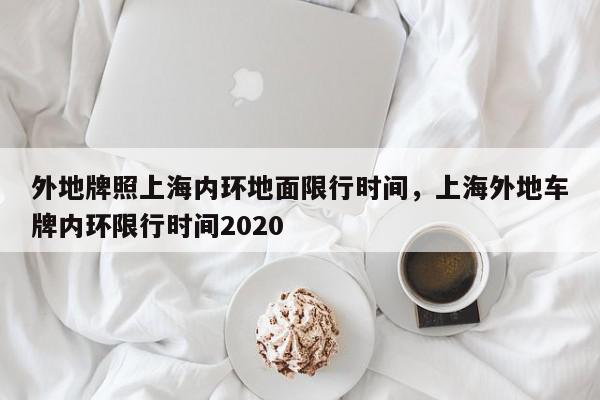 外地牌照上海内环地面限行时间，上海外地车牌内环限行时间2020